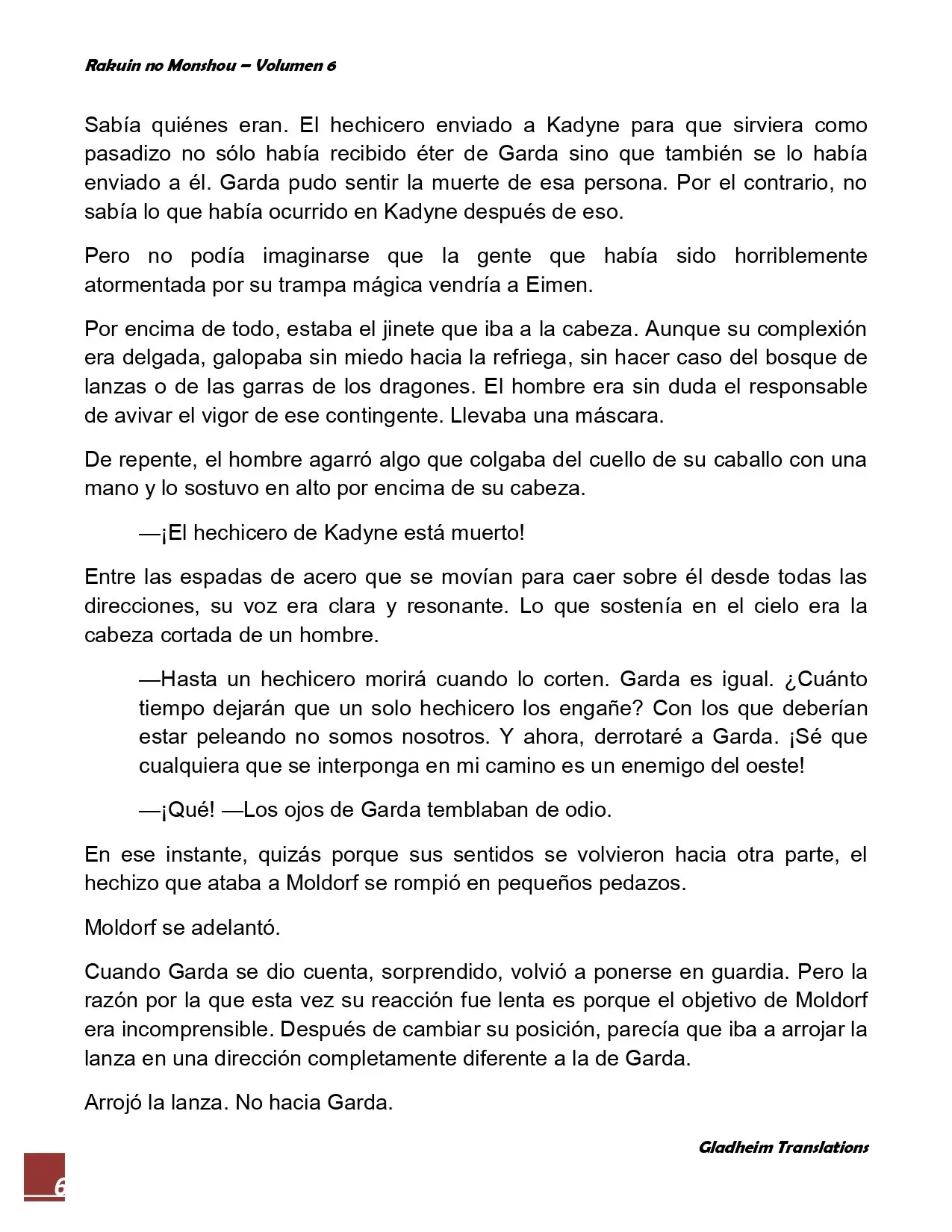 Rakuin no Monshou – Volumen 6

Sabía quiénes eran. El hechicero enviado a Kadyne para que sirviera como pasadizo no sólo había recibido éter de Garda sino que también se lo había enviado a él. Garda pudo sentir la muerte de esa persona. Por el contrario, no sabía lo que había ocurrido en Kadyne después de eso.

Pero no podía imaginarse que la gente que había sido horriblemente atormentada por su trampa mágica vendría a Eimen.

Por encima de todo, estaba el jinete que iba a la cabeza. Aunque su complexión era delgada, galopaba sin miedo hacia la refriega, sin hacer caso del bosque de lanzas o de las garras de los dragones. El hombre era sin duda el responsable de avivar el vigor de ese contingente. Llevaba una máscara.

De repente, el hombre agarró algo que colgaba del cuello de su caballo con una mano y lo sostuvo en alto por encima de su cabeza.

—¡El hechicero de Kadyne está muerto!

Entre las espadas de acero que se movían para caer sobre él desde todas las direcciones, su voz era clara y resonante. Lo que sostenía en el cielo era la cabeza cortada de un hombre.

—Hasta un hechicero morirá cuando lo corten. Garda es igual. ¿Cuánto tiempo dejarán que un solo hechicero los engañe? Con los que deberían estar peleando no somos nosotros. Y ahora, derrotaré a Garda. ¡Sé que cualquiera que se interponga en mi camino es un enemigo del oeste!

—¡Qué! —Los ojos de Garda temblaban de odio.

En ese instante, quizás porque sus sentidos se volvieron hacia otra parte, el hechizo que ataba a Moldorf se rompió en pequeños pedazos.

Moldorf se adelantó.

Cuando Garda se dio cuenta, sorprendido, volvió a ponerse en guardia. Pero la razón por la que esta vez su reacción fue lenta es porque el objetivo de Moldorf era incomprensible. Después de cambiar su posición, parecía que iba a arrojar la lanza en una dirección completamente diferente a la de Garda.

Arrojó la lanza. No hacia Garda.

Gladheim Translations

6